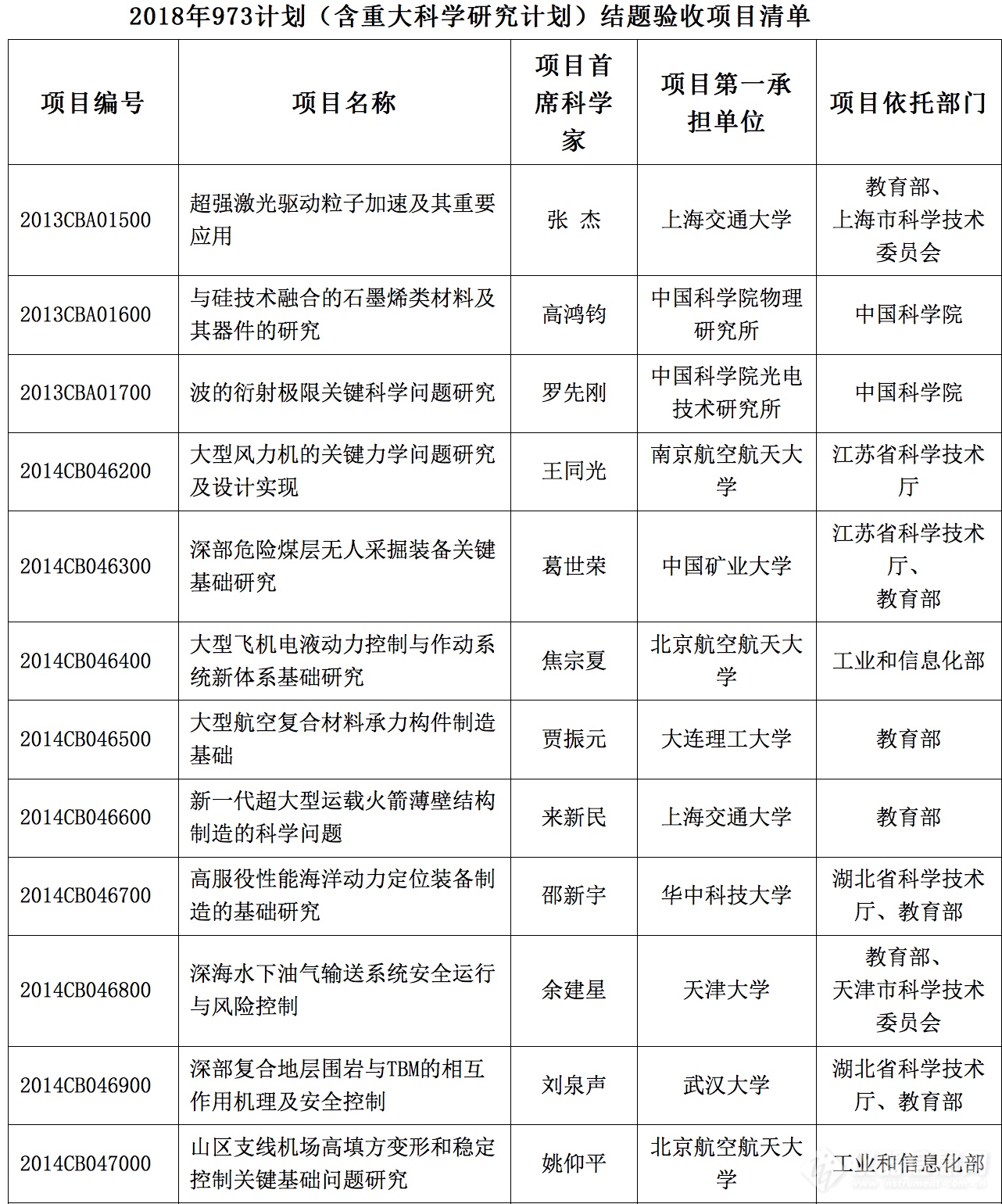 2018年973计划（含重大科学研究计划）结题验收项目清单

| 项目编号 | 项目名称 | 项目首席科学家 | 项目第一承担单位 | 项目依托部门 |
|---|---|---|---|---|
| 2013CBA01500 | 超强激光驱动粒子加速及其重要应用 | 张 杰 | 上海交通大学 | 教育部、上海市科学技术委员会 |
| 2013CBA01600 | 与硅技术融合的石墨烯类材料及其器件的研究 | 高鸿钧 | 中国科学院物理研究所 | 中国科学院 |
| 2013CBA01700 | 波的衍射极限关键科学问题研究 | 罗先刚 | 中国科学院光电技术研究所 | 中国科学院 |
| 2014CB046200 | 大型风力机的关键力学问题研究及设计实现 | 王同光 | 南京航空航天大学 | 江苏省科学技术厅 |
| 2014CB046300 | 深部危险煤层无人采掘装备关键基础研究 | 葛世荣 | 中国矿业大学 | 江苏省科学技术厅、教育部 |
| 2014CB046400 | 大型飞机电液动力控制与作动系统新体系基础研究 | 焦宗夏 | 北京航空航天大学 | 工业和信息化部 |
| 2014CB046500 | 大型航空复合材料承力构件制造基础 | 贾振元 | 大连理工大学 | 教育部 |
| 2014CB046600 | 新一代超大型运载火箭薄壁结构制造的科学问题 | 来新民 | 上海交通大学 | 教育部 |
| 2014CB046700 | 高服役性能海洋动力定位装备制造的基础研究 | 邵新宇 | 华中科技大学 | 湖北省科学技术厅、教育部 |
| 2014CB046800 | 深海水下油气输送系统安全运行与风险控制 | 余建星 | 天津大学 | 教育部、天津市科学技术委员会 |
| 2014CB046900 | 深部复合地层围岩与TBM的相互作用机理及安全控制 | 刘泉声 | 武汉大学 | 湖北省科学技术厅、教育部 |
| 2014CB047000 | 山区支线机场高填方变形和稳定控制关键基础问题研究 | 姚仰平 | 北京航空航天大学 | 工业和信息化部 |